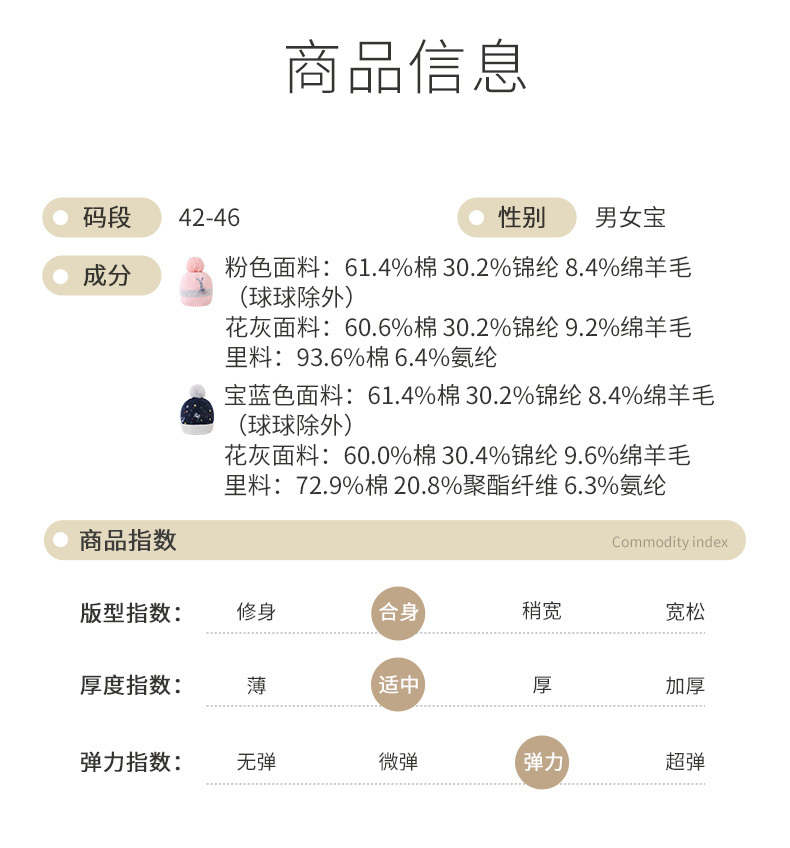 商品信息

码段 42-46

性别 男女宝

成分 粉色面料：61.4%棉 30.2%锦纶 8.4%绵羊毛（球球除外）
花灰面料：60.6%棉 30.2%锦纶 9.2%绵羊毛
里料：93.6%棉 6.4%氨纶
宝蓝色面料：61.4%棉 30.2%锦纶 8.4%绵羊毛（球球除外）
花灰面料：60.0%棉 30.4%锦纶 9.6%绵羊毛
里料：72.9%棉 20.8%聚酯纤维 6.3%氨纶

商品指数 Commodity index

版型指数： 修身 合身 稍宽 宽松

厚度指数： 薄 适中 厚 加厚

弹力指数： 无弹 微弹 弹力 超弹